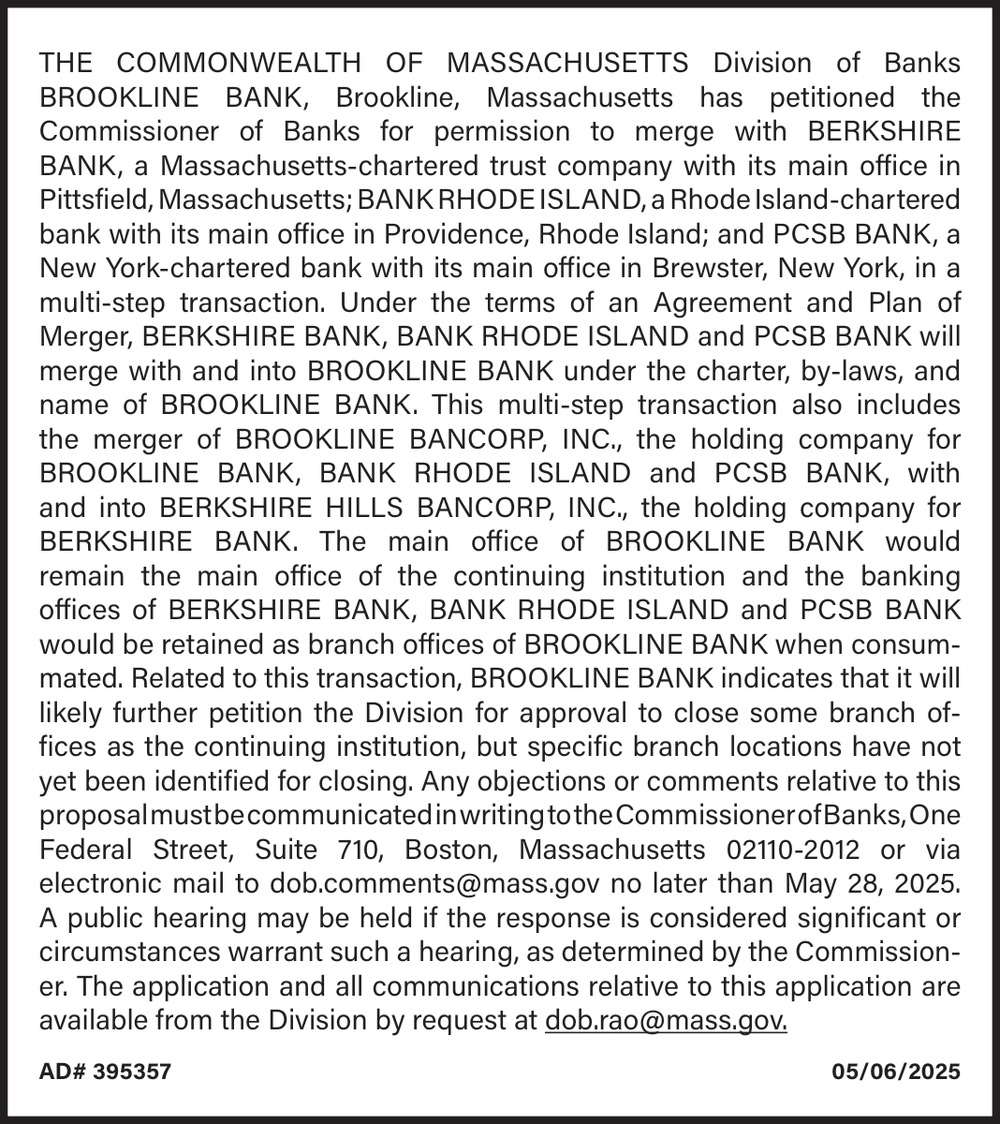 THE COMMONWEALTH OF MASSACHUSETTS Division of Banks BROOKLINE BANK, Brookline, Massachusetts has petitioned the Commissioner of Banks for permission to merge with BERKSHIRE BANK, a Massachusetts-chartered trust company with its main office in Pittsfield, Massachusetts; BANK RHODE ISLAND, a Rhode Island-chartered bank with its main office in Providence, Rhode Island; and PCSB BANK, a New York-chartered bank with its main office in Brewster, New York, in a multi-step transaction. Under the terms of an Agreement and Plan of Merger, BERKSHIRE BANK, BANK RHODE ISLAND and PCSB BANK will merge with and into BROOKLINE BANK under the charter, by-laws, and name of BROOKLINE BANK. This multi-step transaction also includes the merger of BROOKLINE BANCORP, INC., the holding company for BROOKLINE BANK, BANK RHODE ISLAND and PCSB BANK, with and into BERKSHIRE HILLS BANCORP, INC., the holding company for BERKSHIRE BANK. The main office of BROOKLINE BANK would remain the main office of the continuing institution and the banking offices of BERKSHIRE BANK, BANK RHODE ISLAND and PCSB BANK would be retained as branch offices of BROOKLINE BANK when consummated. Related to this transaction, BROOKLINE BANK indicates that it will likely further petition the Division for approval to close some branch offices as the continuing institution, but specific branch locations have not yet been identified for closing. Any objections or comments relative to this proposal must be communicated in writing to the Commissioner of Banks, One Federal Street, Suite 710, Boston, Massachusetts 02110-2012 or via electronic mail to dob.comments@mass.gov no later than May 28, 2025. A public hearing may be held if the response is considered significant or circumstances warrant such a hearing, as determined by the Commissioner. The application and all communications relative to this application are available from the Division by request at dob.rao@mass.gov.

AD# 395357

05/06/2025